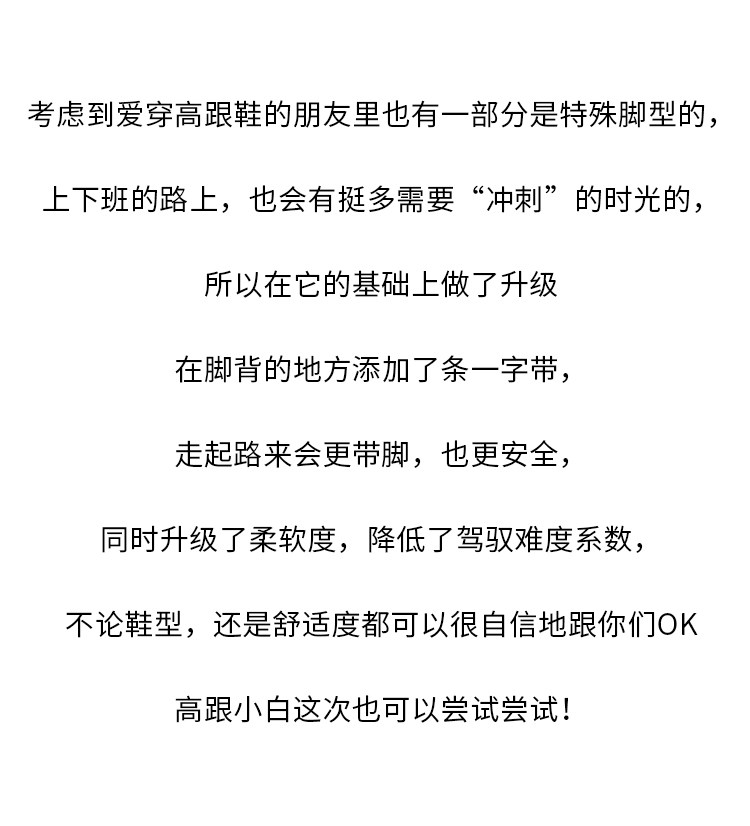 考虑到爱穿高跟鞋的朋友里也有一部分是特殊脚型的，

上下班的路上，也会有挺多需要“冲刺”的时光的，

所以在它的基础上做了升级

在脚背的地方添加了条一字带，

走起路来会更带脚，也更安全，

同时升级了柔软度，降低了驾驭难度系数，

不论鞋型，还是舒适度都可以很自信地跟你们OK

高跟小白这次也可以尝试尝试！